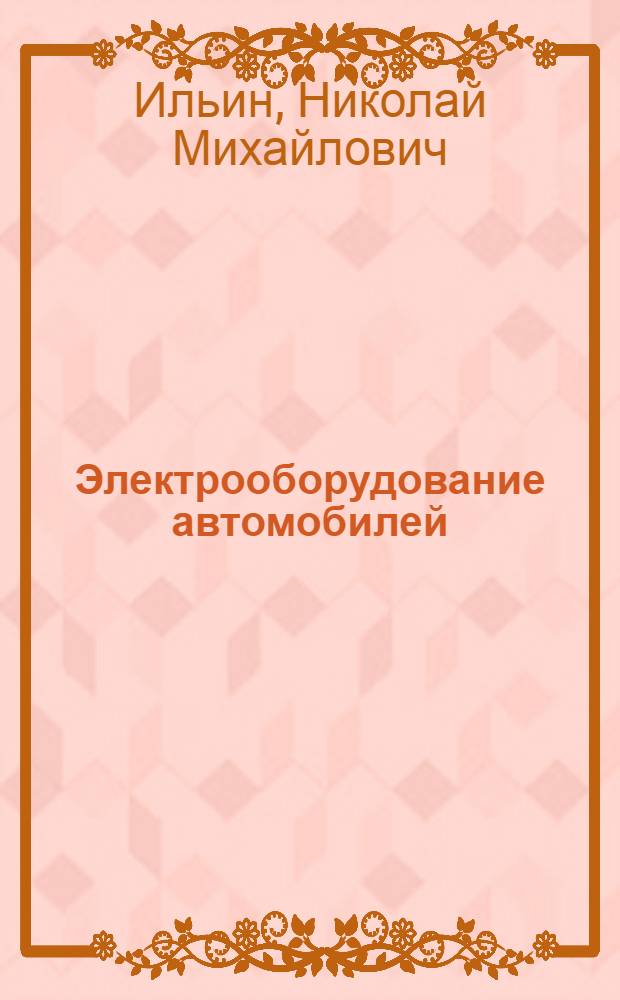 Ильин, Николай Михайлович

Электрооборудование автомобилей